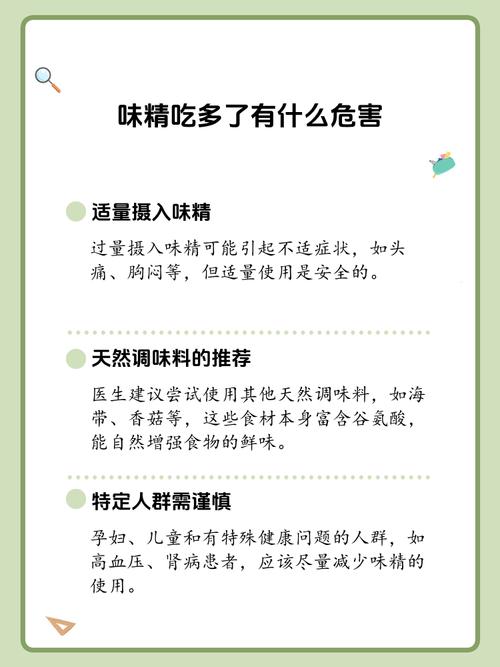 味精吃多了有什么危害

适量摄入味精

过量摄入味精可能引起不适症状，如头痛、胸闷等，但适量使用是安全的。

天然调味料的推荐

医生建议尝试使用其他天然调味料，如海带、香菇等，这些食材本身富含谷氨酸，能自然增强食物的鲜味。

特定人群需谨慎

孕妇、儿童和有特殊健康问题的人群，如高血压、肾病患者，应该尽量减少味精的使用。